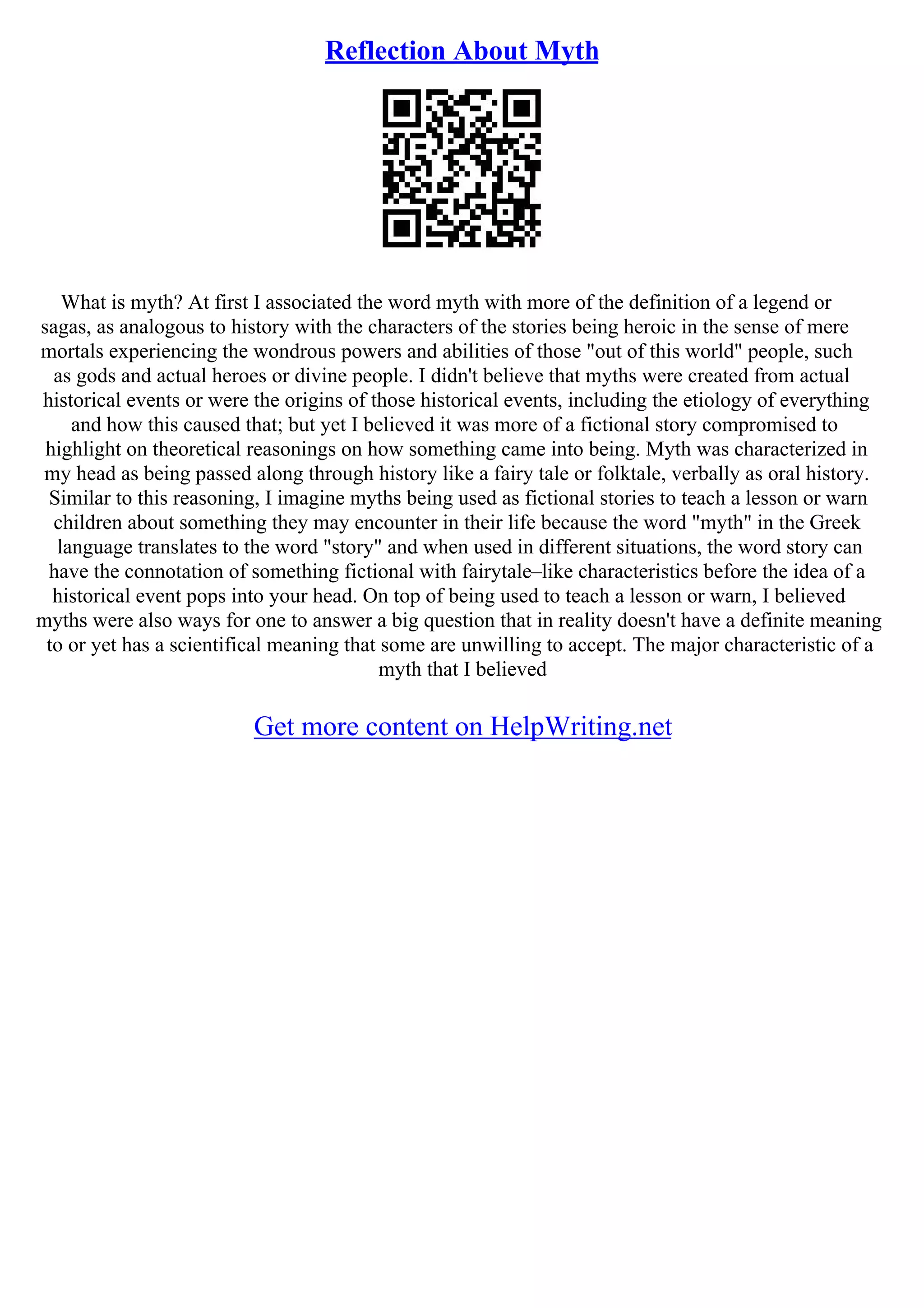 Reflection About Myth

What is myth? At first I associated the word myth with more of the definition of a legend or sagas, as analogous to history with the characters of the stories being heroic in the sense of mere mortals experiencing the wondrous powers and abilities of those "out of this world" people, such as gods and actual heroes or divine people. I didn't believe that myths were created from actual historical events or were the origins of those historical events, including the etiology of everything and how this caused that; but yet I believed it was more of a fictional story compromised to highlight on theoretical reasonings on how something came into being. Myth was characterized in my head as being passed along through history like a fairy tale or folktale, verbally as oral history. Similar to this reasoning, I imagine myths being used as fictional stories to teach a lesson or warn children about something they may encounter in their life because the word "myth" in the Greek language translates to the word "story" and when used in different situations, the word story can have the connotation of something fictional with fairytale–like characteristics before the idea of a historical event pops into your head. On top of being used to teach a lesson or warn, I believed myths were also ways for one to answer a big question that in reality doesn't have a definite meaning to or yet has a scientifical meaning that some are unwilling to accept. The major characteristic of a myth that I believed

Get more content on HelpWriting.net